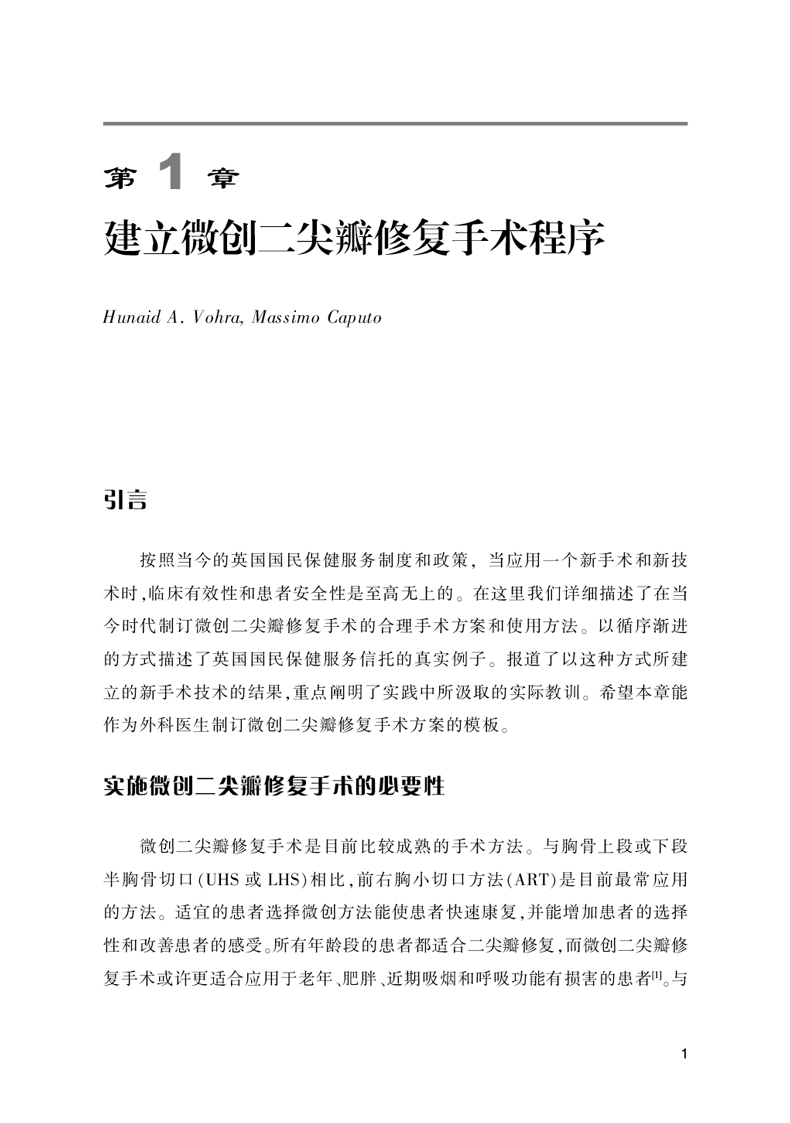 第 1 章
建立微创二尖瓣修复手术程序

Hunaid A. Vohra, Massimo Caputo

引言

按照当今的英国国民保健服务制度和政策，当应用一个新手术和新技术时，临床有效性和患者安全性是至高无上的。在这里我们详细描述了在当今时代制订微创二尖瓣修复手术的合理手术方案和使用方法。以循序渐进的方式描述了英国国民保健服务信托的真实例子。报道了以这种方式所建立的新手术技术的结果，重点阐明了实践中所汲取的实际教训。希望本章能作为外科医生制订微创二尖瓣修复手术方案的模板。

实施微创二尖瓣修复手术的必要性

微创二尖瓣修复手术是目前比较成熟的手术方法。与胸骨上段或下段半胸骨切口(UHS 或 LHS)相比，前右胸小切口方法(ART)是目前最常应用的方法。适宜的患者选择微创方法能使患者快速康复，并能增加患者的选择性和改善患者的感受。所有年龄段的患者都适合二尖瓣修复，而微创二尖瓣修复手术或许更适合应用于老年、肥胖、近期吸烟和呼吸功能有损害的患者$^{[1]}$。与

1